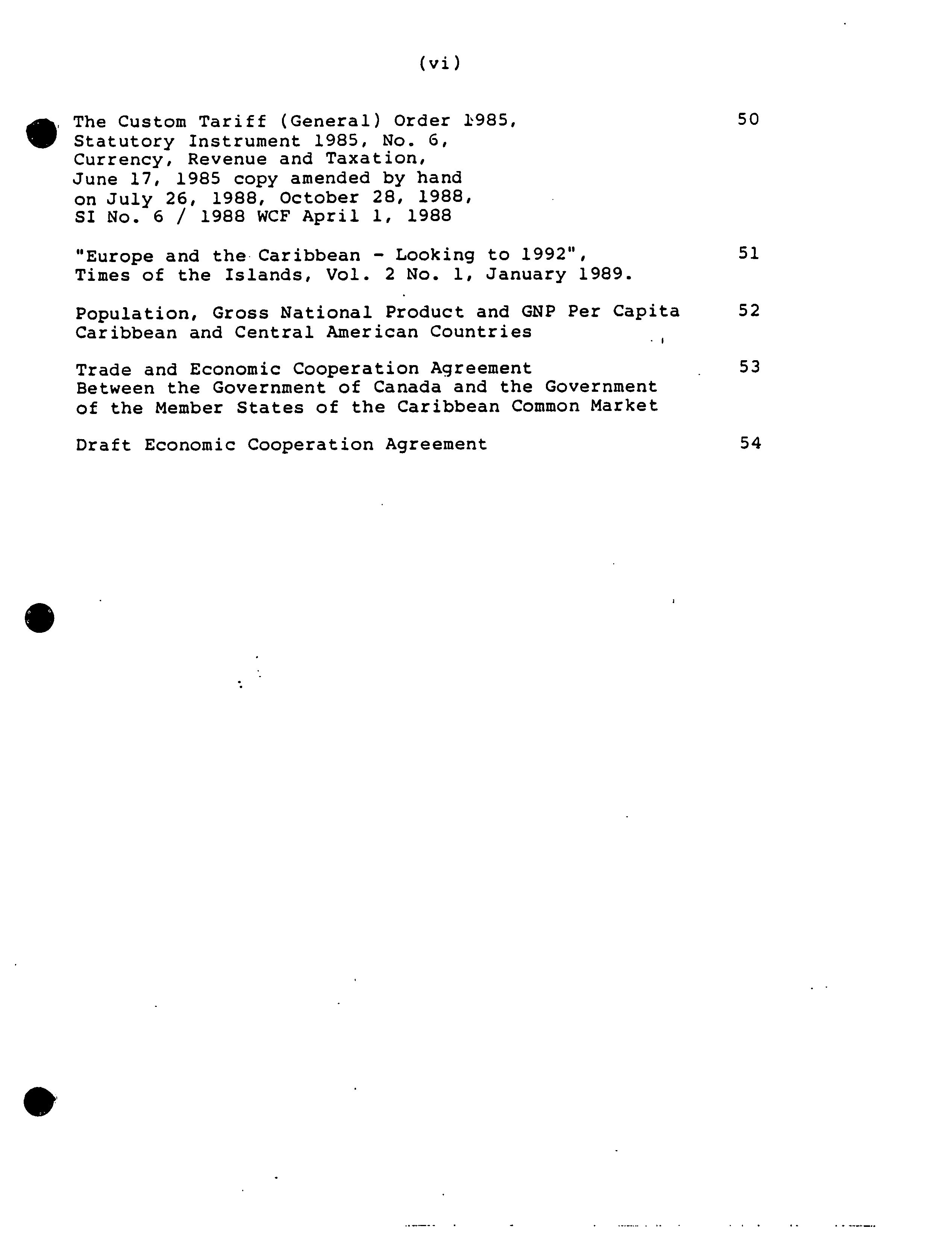 (vi)

The Custom Tariff (General) Order 1985, Statutory Instrument 1985, No. 6, Currency, Revenue and Taxation, June 17, 1985 copy amended by hand on July 26, 1988, October 28, 1988, SI No. 6 / 1988 WCF April 1, 1988 50

"Europe and the Caribbean - Looking to 1992", Times of the Islands, Vol. 2 No. 1, January 1989. 51

Population, Gross National Product and GNP Per Capita Caribbean and Central American Countries 52

Trade and Economic Cooperation Agreement Between the Government of Canada and the Government of the Member States of the Caribbean Common Market 53

Draft Economic Cooperation Agreement 54